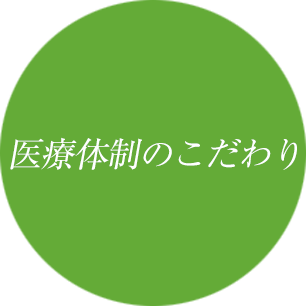 医療体制のこだわり